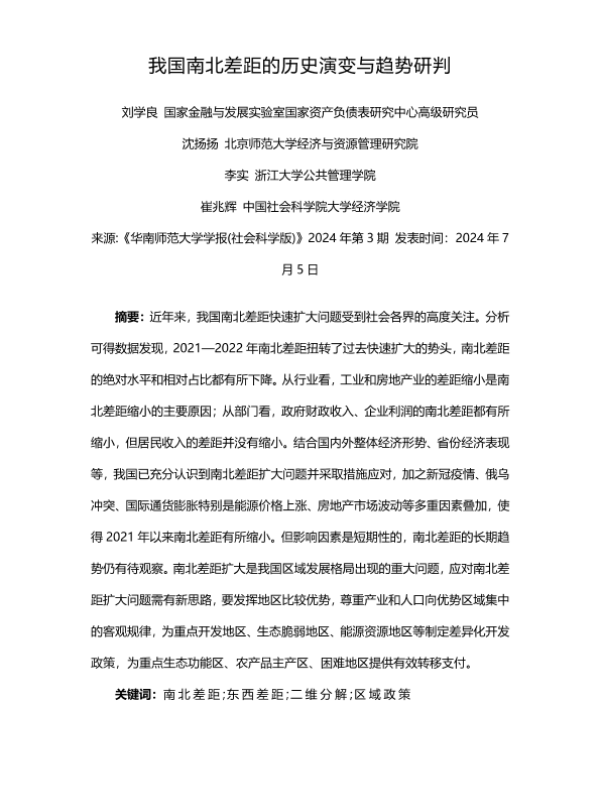 我国南北差距的历史演变与趋势研判

刘学良 国家金融与发展实验室国家资产负债表研究中心高级研究员

沈扬扬 北京师范大学经济与资源管理研究院

李实 浙江大学公共管理学院

崔兆辉 中国社会科学院大学经济学院

来源:《华南师范大学学报(社会科学版)》2024 年第 3 期 发表时间：2024 年 7 月 5 日

摘要：近年来，我国南北差距快速扩大问题受到社会各界的高度关注。分析可得数据发现，2021—2022 年南北差距扭转了过去快速扩大的势头，南北差距的绝对水平和相对占比都有所下降。从行业看，工业和房地产业的差距缩小是南北差距缩小的主要原因；从部门看，政府财政收入、企业利润的南北差距都有所缩小，但居民收入的差距并没有缩小。结合国内外整体经济形势、省份经济表现等，我国已充分认识到南北差距扩大问题并采取措施应对，加之新冠疫情、俄乌冲突、国际通货膨胀特别是能源价格上涨、房地产市场波动等多重因素叠加，使得 2021 年以来南北差距有所缩小。但影响因素是短期性的，南北差距的长期趋势仍有待观察。南北差距扩大是我国区域发展格局出现的重大问题，应对南北差距扩大问题需有新思路，要发挥地区比较优势，尊重产业和人口向优势区域集中的客观规律，为重点开发地区、生态脆弱地区、能源资源地区等制定差异化开发政策，为重点生态功能区、农产品主产区、困难地区提供有效转移支付。

关键词：南北差距;东西差距;二维分解;区域政策